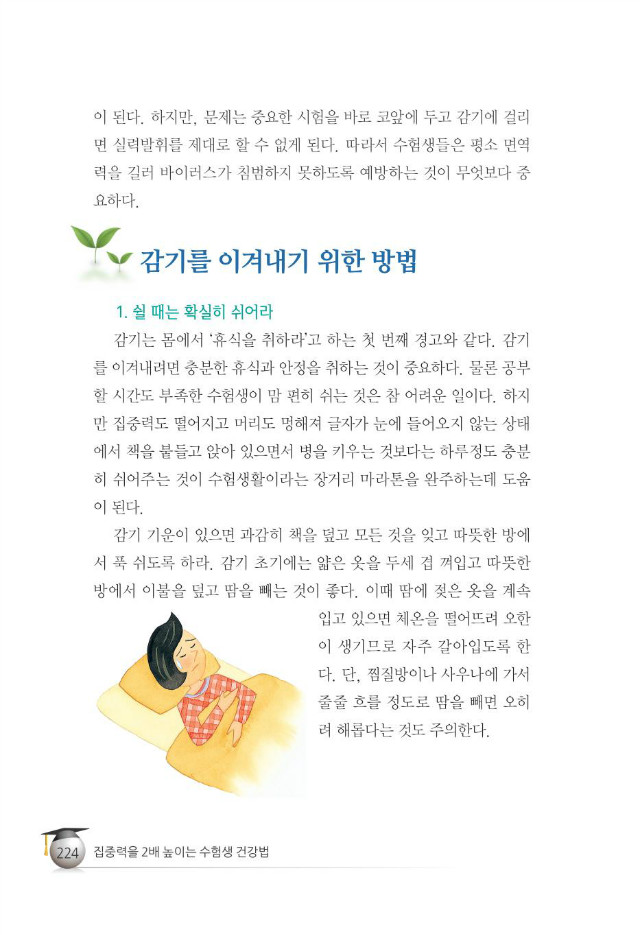 이 된다. 하지만, 문제는 중요한 시험을 바로 코앞에 두고 감기에 걸리면 실력발휘를 제대로 할 수 없게 된다. 따라서 수험생들은 평소 면역력을 길러 바이러스가 침범하지 못하도록 예방하는 것이 무엇보다 중요하다.

감기를 이겨내기 위한 방법

1. 쉴 때는 확실히 쉬어라

감기는 몸에서 '휴식을 취하라'고 하는 첫 번째 경고와 같다. 감기를 이겨내려면 충분한 휴식과 안정을 취하는 것이 중요하다. 물론 공부할 시간도 부족한 수험생이 맘 편히 쉬는 것은 참 어려운 일이다. 하지만 집중력도 떨어지고 머리도 멍해져 글자가 눈에 들어오지 않는 상태에서 책을 붙들고 앉아 있으면서 병을 키우는 것보다는 하루정도 충분히 쉬어주는 것이 수험생활이라는 장거리 마라톤을 완주하는데 도움이 된다.

감기 기운이 있으면 과감히 책을 덮고 모든 것을 잊고 따뜻한 방에서 푹 쉬도록 하라. 감기 초기에는 얇은 옷을 두세 겹 껴입고 따뜻한 방에서 이불을 덮고 땀을 빼는 것이 좋다. 이때 땀에 젖은 옷을 계속 입고 있으면 체온을 떨어뜨려 오한이 생기므로 자주 갈아입도록 한다. 단, 찜질방이나 사우나에 가서 줄줄 흐를 정도로 땀을 빼면 오히려 해롭다는 것도 주의한다.

224 집중력을 2배 높이는 수험생 건강법